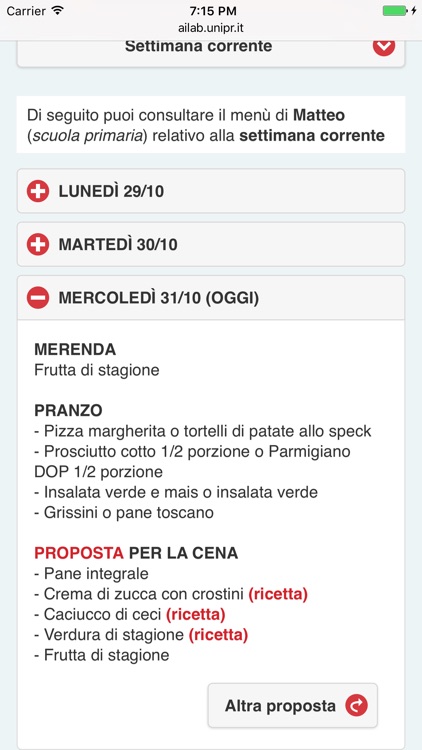 Carrier 7:15 PM
ailab.unipr.it

Settimana corrente

Di seguito puoi consultare il menù di Matteo (scuola primaria) relativo alla settimana corrente

LUNEDÌ 29/10

MARTEDÌ 30/10

MERCOLEDÌ 31/10 (OGGI)

MERENDA
Frutta di stagione

PRANZO
- Pizza margherita o tortelli di patate allo speck
- Prosciutto cotto 1/2 porzione o Parmigiano DOP 1/2 porzione
- Insalata verde e mais o insalata verde
- Grissini o pane toscano

PROPOSTA PER LA CENA
- Pane integrale
- Crema di zucca con crostini (ricetta)
- Caciucco di ceci (ricetta)
- Verdura di stagione (ricetta)
- Frutta di stagione

Altra proposta